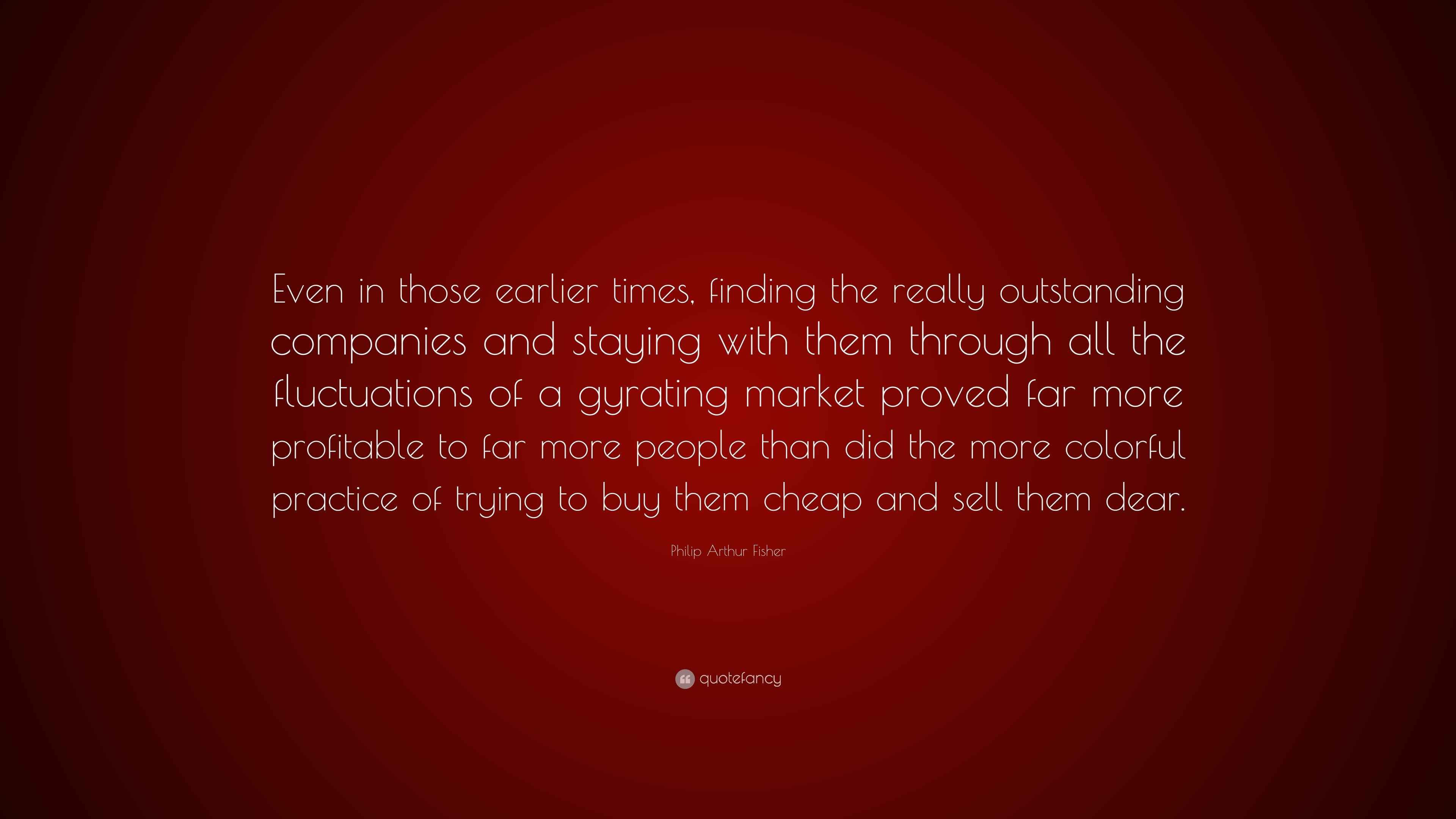 Even in those earlier times, finding the really outstanding companies and staying with them through all the fluctuations of a gyrating market proved far more profitable to far more people than did the more colorful practice of trying to buy them cheap and sell them dear.

Philip Arthur Fisher

quotefancy